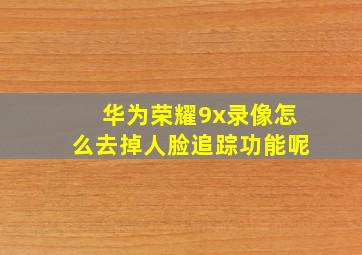 华为荣耀9x录像怎么去掉人脸追踪功能呢